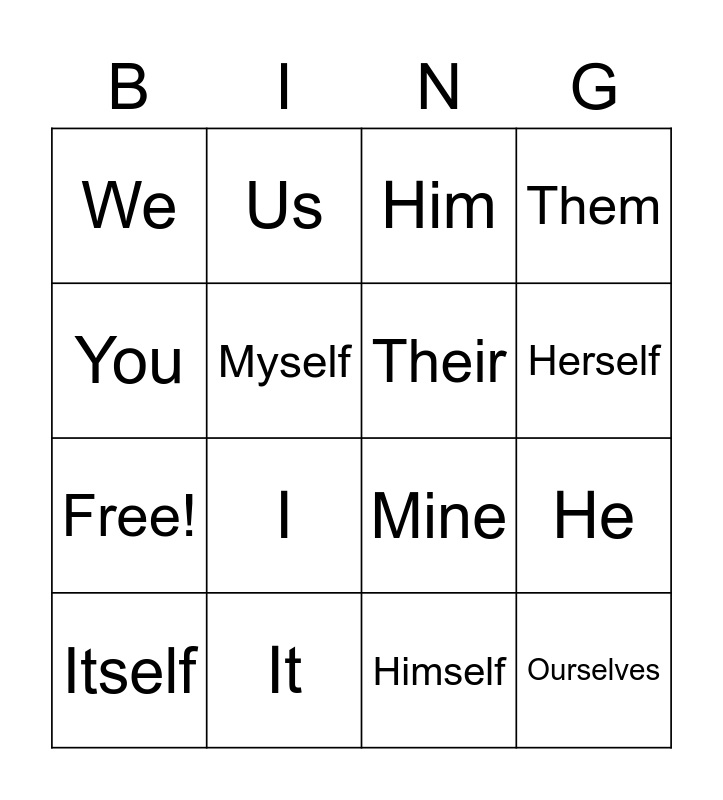 | B | I | N | G |
|---|---|---|---|
| We | Us | Him | Them |
| You | Myself | Their | Herself |
| Free! | I | Mine | He |
| Itself | It | Himself | Ourselves |